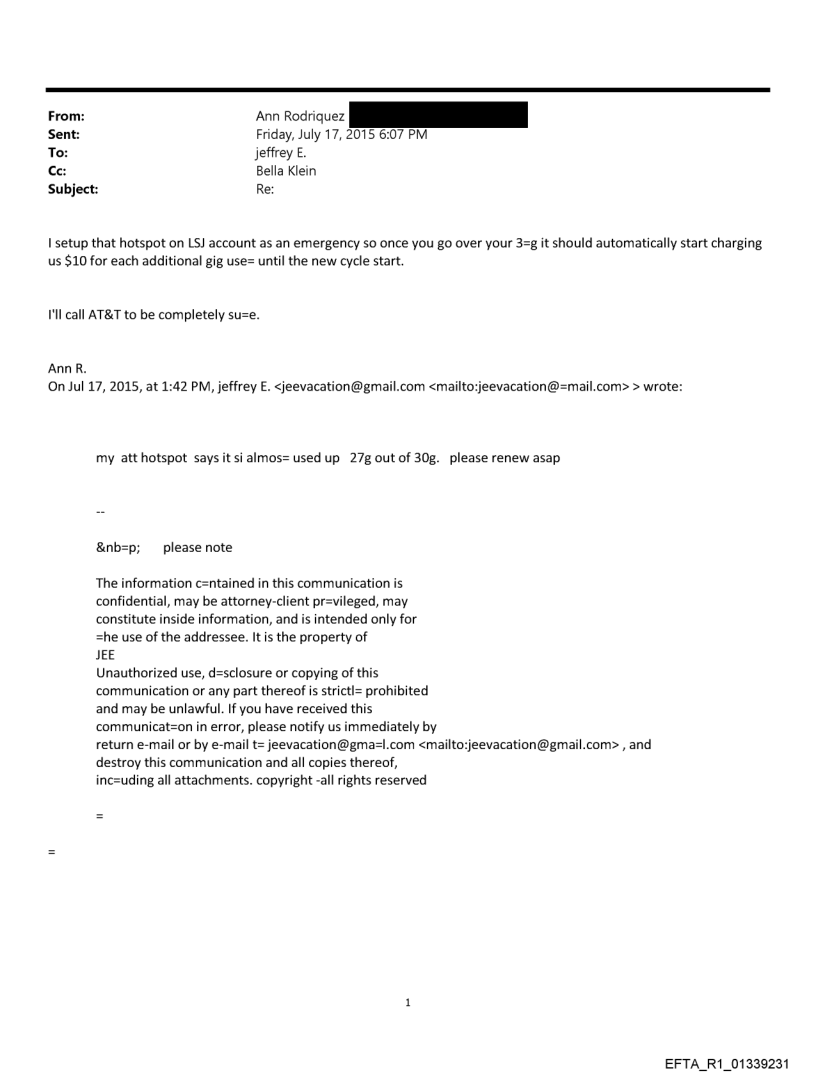 From: Ann Rodriquez
Sent: Friday, July 17, 2015 6:07 PM
To: jeffrey E.
Cc: Bella Klein
Subject: Re:

I setup that hotspot on LSJ account as an emergency so once you go over your 3=g it should automatically start charging us $10 for each additional gig use= until the new cycle start.

I'll call AT&T to be completely su=e.

Ann R.
On Jul 17, 2015, at 1:42 PM, jeffrey E. <jeevacation@gmail.com <mailto:jeevacation@=mail.com> > wrote:

my att hotspot says it si almos= used up 27g out of 30g. please renew asap

--

&nb=p; please note

The information c=ntained in this communication is confidential, may be attorney-client pr=vileged, may constitute inside information, and is intended only for =he use of the addressee. It is the property of JEE
Unauthorized use, d=sclosure or copying of this communication or any part thereof is strictl= prohibited and may be unlawful. If you have received this communicat=on in error, please notify us immediately by return e-mail or by e-mail t= jeevacation@gma=l.com <mailto:jeevacation@gmail.com> , and destroy this communication and all copies thereof, inc=uding all attachments. copyright -all rights reserved

=

=

1

EFTA_R1_01339231